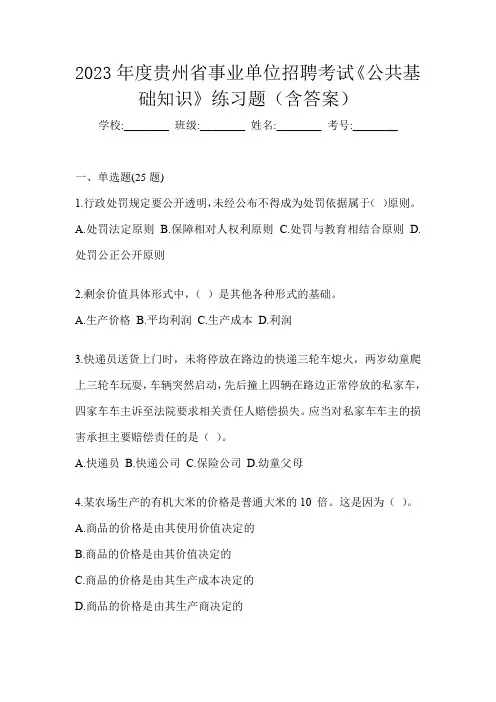 2023 年度贵州省事业单位招聘考试《公共基础知识》练习题（含答案）

学校:________ 班级:________ 姓名:________ 考号:________

一、单选题(25 题)

1.行政处罚规定要公开透明，未经公布不得成为处罚依据属于( )原则。

A.处罚法定原则 B.保障相对人权利原则 C.处罚与教育相结合原则 D.处罚公正公开原则

2.剩余价值具体形式中，（ ）是其他各种形式的基础。

A.生产价格 B.平均利润 C.生产成本 D.利润

3.快递员送货上门时，未将停放在路边的快递三轮车熄火，两岁幼童爬上三轮车玩耍，车辆突然启动，先后撞上四辆在路边正常停放的私家车，四家车车主诉至法院要求相关责任人赔偿损失。应当对私家车车主的损害承担主要赔偿责任的是（ ）。

A.快递员 B.快递公司 C.保险公司 D.幼童父母

4.某农场生产的有机大米的价格是普通大米的 10 倍。这是因为（ ）。

A.商品的价格是由其使用价值决定的

B.商品的价格是由其价值决定的

C.商品的价格是由其生产成本决定的

D.商品的价格是由其生产商决定的